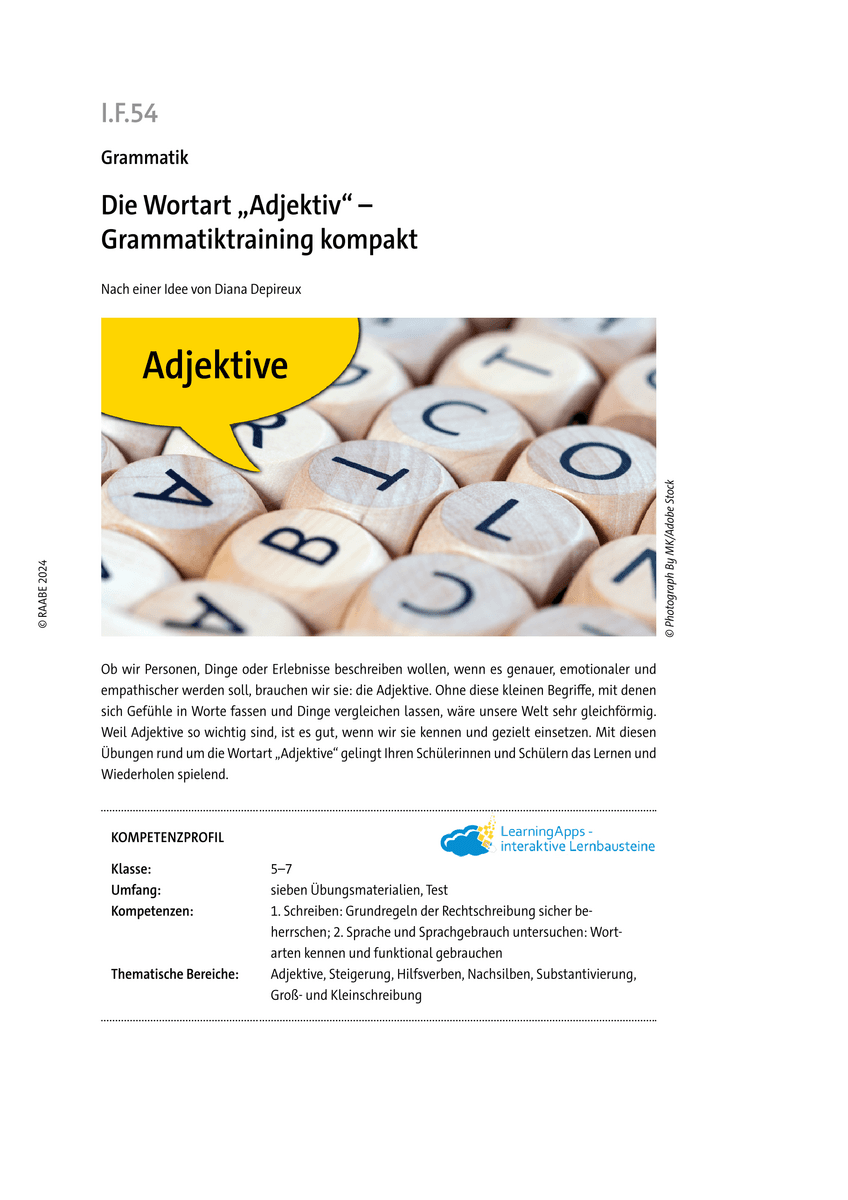 I.F.54

Grammatik

Die Wortart „Adjektiv“ – Grammatiktraining kompakt

Nach einer Idee von Diana Depireux

Adjektive

© Photograph By MK/Adobe Stock

© RAABE 2024

Ob wir Personen, Dinge oder Erlebnisse beschreiben wollen, wenn es genauer, emotionaler und empathischer werden soll, brauchen wir sie: die Adjektive. Ohne diese kleinen Begriffe, mit denen sich Gefühle in Worte fassen und Dinge vergleichen lassen, wäre unsere Welt sehr gleichförmig. Weil Adjektive so wichtig sind, ist es gut, wenn wir sie kennen und gezielt einsetzen. Mit diesen Übungen rund um die Wortart „Adjektive“ gelingt Ihren Schülerinnen und Schülern das Lernen und Wiederholen spielend.

KOMPETENZPROFIL

LearningApps - interaktive Lernbausteine

Klasse: 5–7
Umfang: sieben Übungsmaterialien, Test
Kompetenzen: 1. Schreiben: Grundregeln der Rechtschreibung sicher beherrschen; 2. Sprache und Sprachgebrauch untersuchen: Wortarten kennen und funktional gebrauchen
Thematische Bereiche: Adjektive, Steigerung, Hilfsverben, Nachsilben, Substantivierung, Groß- und Kleinschreibung